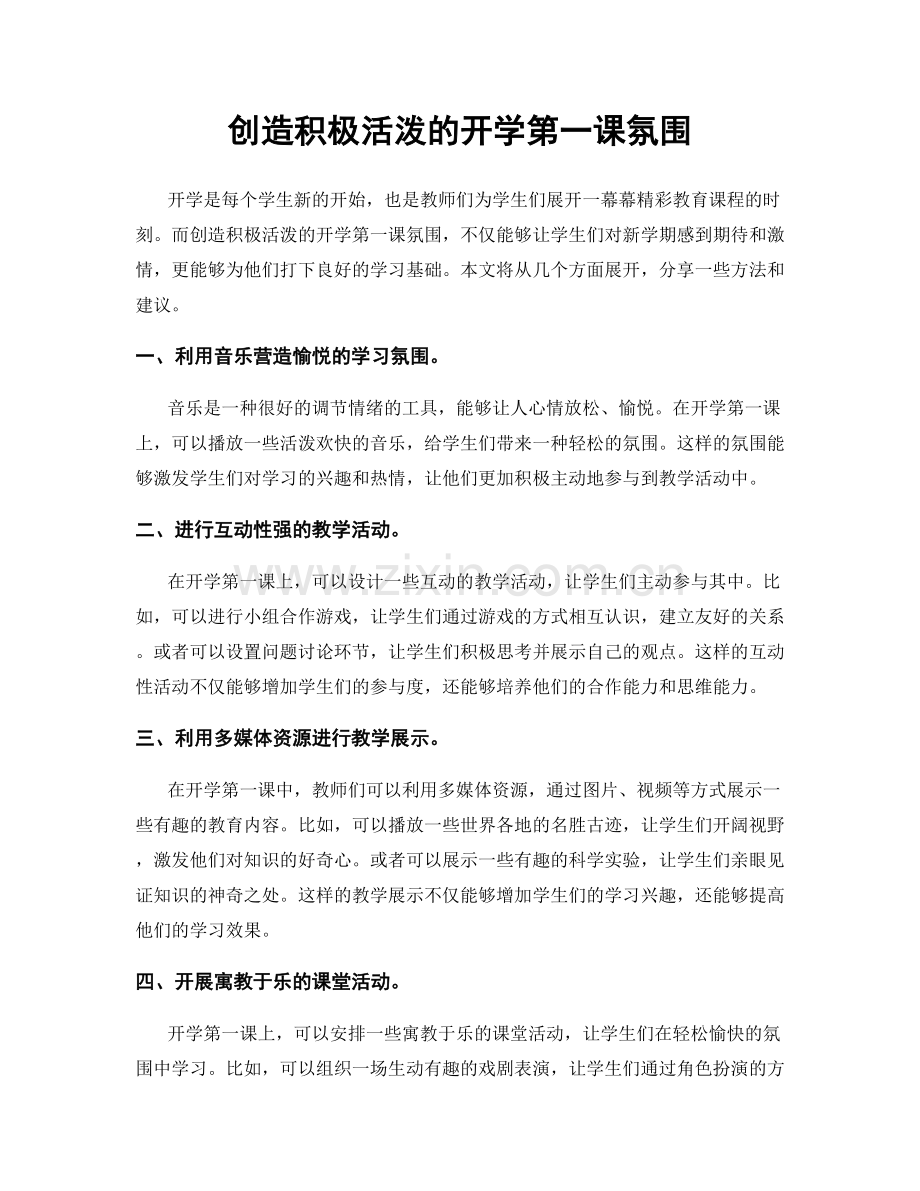 创造积极活泼的开学第一课氛围

开学是每个学生新的开始，也是教师们为学生们展开一幕幕精彩教育课程的时刻。而创造积极活泼的开学第一课氛围，不仅能够让学生们对新学期感到期待和激情，更能够为他们打下良好的学习基础。本文将从几个方面展开，分享一些方法和建议。

一、利用音乐营造愉悦的学习氛围。

音乐是一种很好的调节情绪的工具，能够让人心情放松、愉悦。在开学第一课上，可以播放一些活泼欢快的音乐，给学生们带来一种轻松的氛围。这样的氛围能够激发学生们对学习的兴趣和热情，让他们更加积极主动地参与到教学活动中。

二、进行互动性强的教学活动。

在开学第一课上，可以设计一些互动的教学活动，让学生们主动参与其中。比如，可以进行小组合作游戏，让学生们通过游戏的方式相互认识，建立友好的关系。或者可以设置问题讨论环节，让学生们积极思考并展示自己的观点。这样的互动性活动不仅能够增加学生们的参与度，还能够培养他们的合作能力和思维能力。

三、利用多媒体资源进行教学展示。

在开学第一课中，教师们可以利用多媒体资源，通过图片、视频等方式展示一些有趣的教育内容。比如，可以播放一些世界各地的名胜古迹，让学生们开阔视野，激发他们对知识的好奇心。或者可以展示一些有趣的科学实验，让学生们亲眼见证知识的神奇之处。这样的教学展示不仅能够增加学生们的学习兴趣，还能够提高他们的学习效果。

四、开展寓教于乐的课堂活动。

开学第一课上，可以安排一些寓教于乐的课堂活动，让学生们在轻松愉快的氛围中学习。比如，可以组织一场生动有趣的戏剧表演，让学生们通过角色扮演的方

www.zixin.com.cn